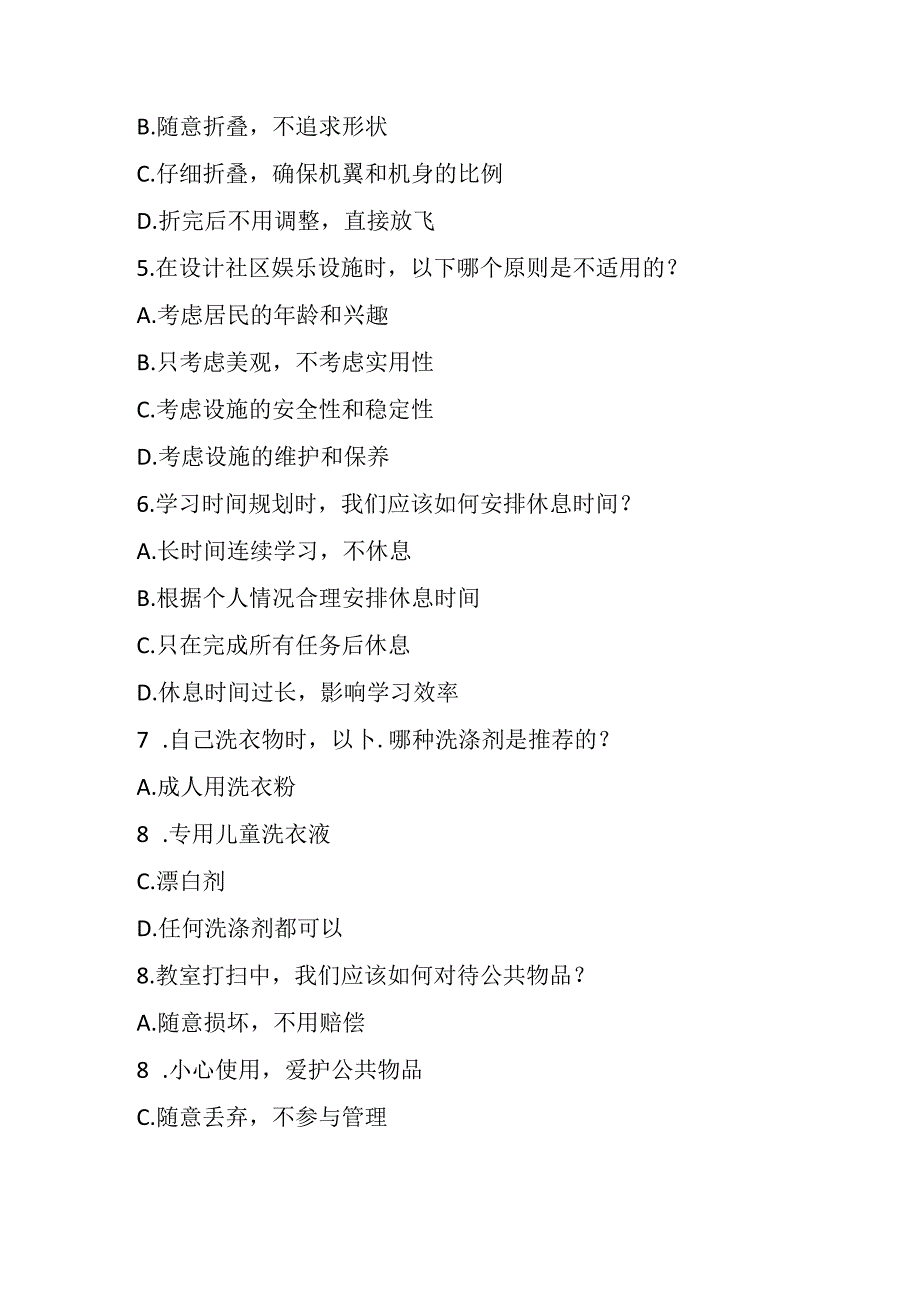 B.随意折叠，不追求形状

C.仔细折叠，确保机翼和机身的比例

D.折完后不用调整，直接放飞

5.在设计社区娱乐设施时，以下哪个原则是不适用的？

A.考虑居民的年龄和兴趣

B.只考虑美观，不考虑实用性

C.考虑设施的安全性和稳定性

D.考虑设施的维护和保养

6.学习时间规划时，我们应该如何安排休息时间？

A.长时间连续学习，不休息

B.根据个人情况合理安排休息时间

C.只在完成所有任务后休息

D.休息时间过长，影响学习效率

7 .自己洗衣物时，以卜.哪种洗涤剂是推荐的？

A.成人用洗衣粉

8 .专用儿童洗衣液

C.漂白剂

D.任何洗涤剂都可以

8.教室打扫中，我们应该如何对待公共物品？

A.随意损坏，不用赔偿

8 .小心使用，爱护公共物品

C.随意丢弃，不参与管理